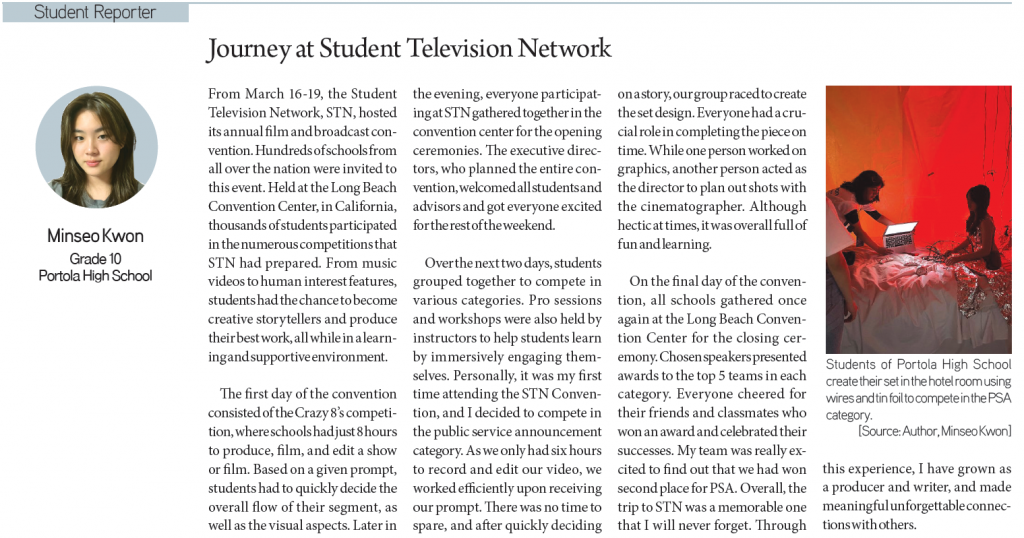 Student Reporter

Journey at Student Television Network

Minseo Kwon
Grade 10
Portola High School

From March 16-19, the Student Television Network, STN, hosted its annual film and broadcast convention. Hundreds of schools from all over the nation were invited to this event. Held at the Long Beach Convention Center, in California, thousands of students participated in the numerous competitions that STN had prepared. From music videos to human interest features, students had the chance to become creative storytellers and produce their best work, all while in a learning and supportive environment.

The first day of the convention consisted of the Crazy 8's competition, where schools had just 8 hours to produce, film, and edit a show or film. Based on a given prompt, students had to quickly decide the overall flow of their segment, as well as the visual aspects. Later in the evening, everyone participating at STN gathered together in the convention center for the opening ceremonies. The executive directors, who planned the entire convention, welcomed all students and advisors and got everyone excited for the rest of the weekend.

Over the next two days, students grouped together to compete in various categories. Pro sessions and workshops were also held by instructors to help students learn by immersively engaging themselves. Personally, it was my first time attending the STN Convention, and I decided to compete in the public service announcement category. As we only had six hours to record and edit our video, we worked efficiently upon receiving our prompt. There was no time to spare, and after quickly deciding on a story, our group raced to create the set design. Everyone had a crucial role in completing the piece on time. While one person worked on graphics, another person acted as the director to plan out shots with the cinematographer. Although hectic at times, it was overall full of fun and learning.

On the final day of the convention, all schools gathered once again at the Long Beach Convention Center for the closing ceremony. Chosen speakers presented awards to the top 5 teams in each category. Everyone cheered for their friends and classmates who won an award and celebrated their successes. My team was really excited to find out that we had won second place for PSA. Overall, the trip to STN was a memorable one that I will never forget. Through this experience, I have grown as a producer and writer, and made meaningful unforgettable connections with others.

Students of Portola High School create their set in the hotel room using wires and tin foil to compete in the PSA category.
[Source: Author, Minseo Kwon]